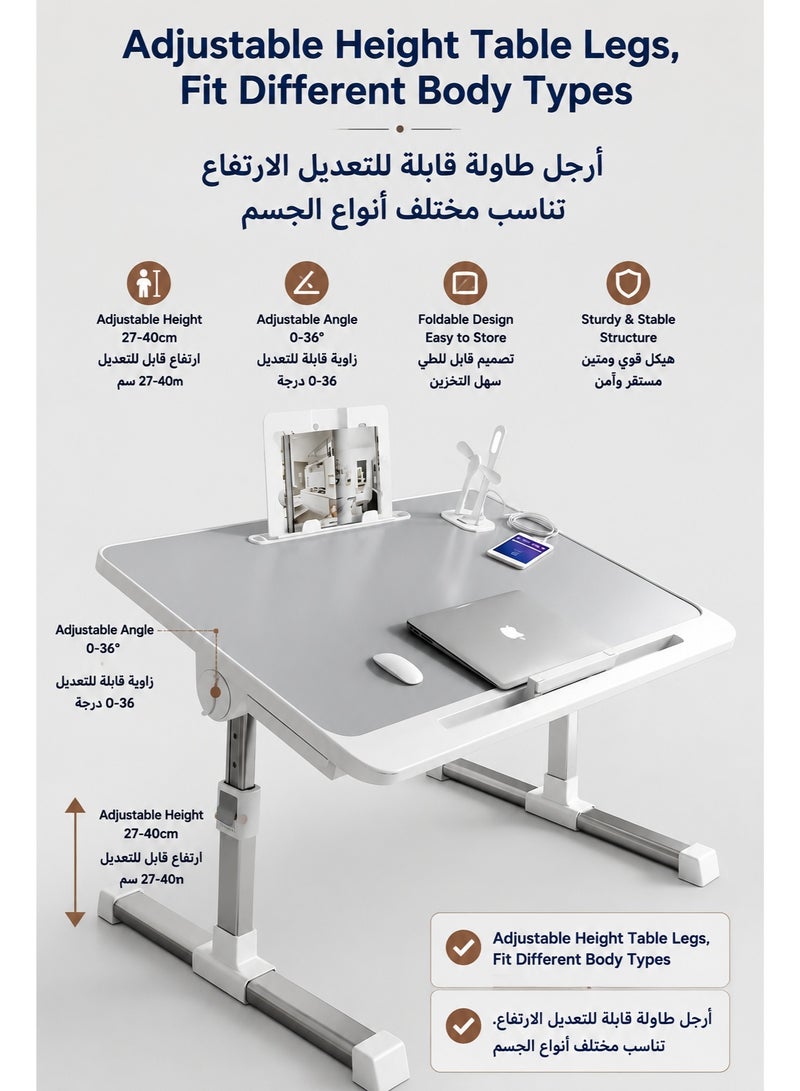 Adjustable Height Table Legs, Fit Different Body Types

أرجل طاولة قابلة للتعديل الارتفاع
تناسب مختلف أنواع الجسم

Adjustable Height
27-40cm
ارتفاع قابل للتعديل
27-40m سم

Adjustable Angle
0-36°
زاوية قابلة للتعديل
0-36 درجة

Foldable Design
Easy to Store
تصميم قابل للطي
سهل التخزين

Sturdy & Stable
Structure
هيكل قوي ومتين
مستقر وآمن

Adjustable Angle
0-36°
زاوية قابلة للتعديل
0-36 درجة

Adjustable Height
27-40cm
ارتفاع قابل للتعديل
27-40n سم

Adjustable Height Table Legs, Fit Different Body Types

أرجل طاولة قابلة للتعديل الارتفاع.
تناسب مختلف أنواع الجسم